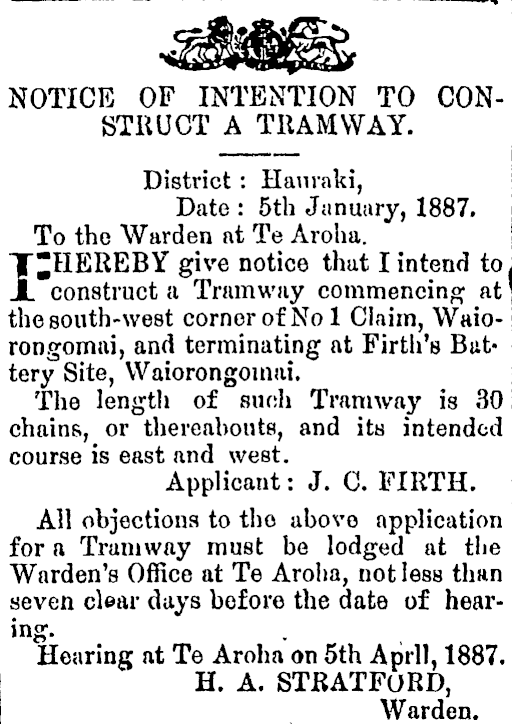 NOTICE OF INTENTION TO CONSTRUCT A TRAMWAY.

District: Hauraki,
Date: 5th January, 1887.

To the Warden at Te Aroha.

I HEREBY give notice that I intend to construct a Tramway commencing at the south-west corner of No 1 Claim, Waiorongomai, and terminating at Firth's Battery Site, Waiorongomai.

The length of such Tramway is 30 chains, or thereabouts, and its intended course is east and west.

Applicant: J. C. FIRTH.

All objections to the above application for a Tramway must be lodged at the Warden's Office at Te Aroha, not less than seven clear days before the date of hearing.

Hearing at Te Aroha on 5th Aprll, 1887.
H. A. STRATFORD,
Warden.